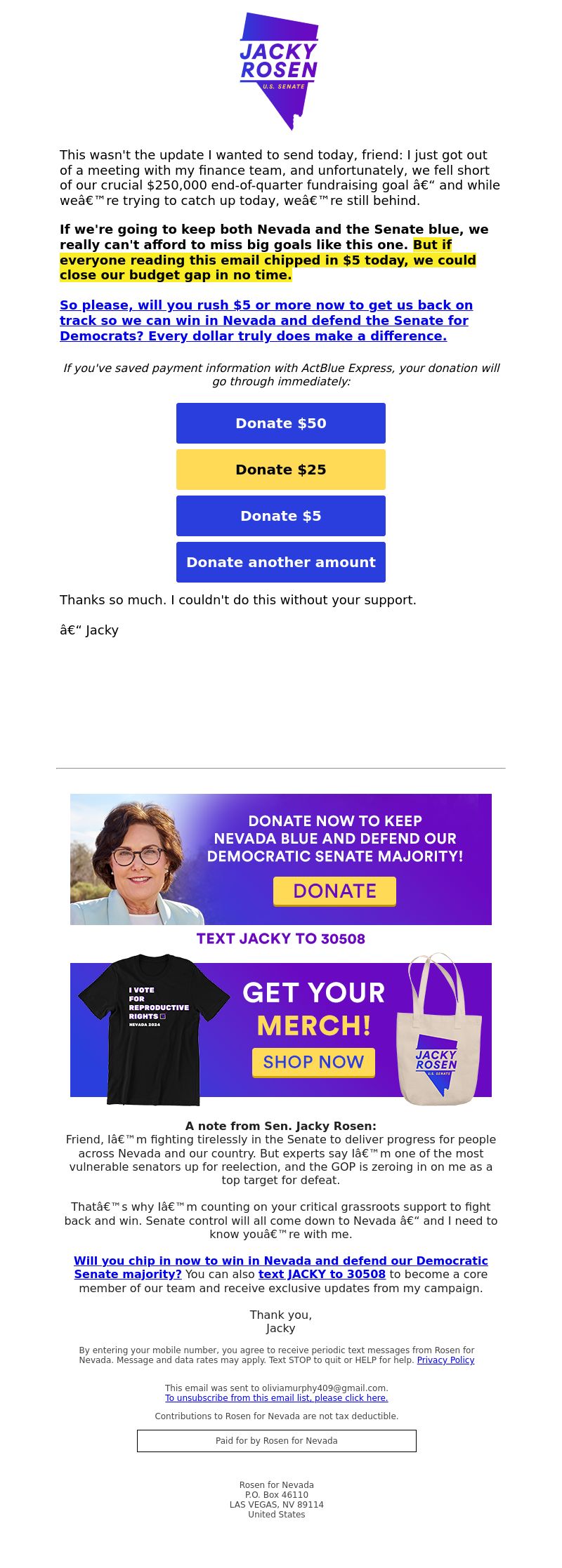 JACKY ROSEN
U.S. SENATE

This wasn't the update I wanted to send today, friend: I just got out of a meeting with my finance team, and unfortunately, we fell short of our crucial $250,000 end-of-quarter fundraising goal â€“ and while weâ€™re trying to catch up today, weâ€™re still behind.

If we're going to keep both Nevada and the Senate blue, we really can't afford to miss big goals like this one. But if everyone reading this email chipped in $5 today, we could close our budget gap in no time.

So please, will you rush $5 or more now to get us back on track so we can win in Nevada and defend the Senate for Democrats? Every dollar truly does make a difference.

If you've saved payment information with ActBlue Express, your donation will go through immediately:

Donate $50

Donate $25

Donate $5

Donate another amount

Thanks so much. I couldn't do this without your support.

â€“ Jacky

DONATE NOW TO KEEP NEVADA BLUE AND DEFEND OUR DEMOCRATIC SENATE MAJORITY!

DONATE

TEXT JACKY TO 30508

I VOTE FOR REPRODUCTIVE RIGHTS NEVADA 2024

GET YOUR MERCH!

SHOP NOW

JACKY ROSEN U.S. SENATE

A note from Sen. Jacky Rosen:
Friend, Iâ€™m fighting tirelessly in the Senate to deliver progress for people across Nevada and our country. But experts say Iâ€™m one of the most vulnerable senators up for reelection, and the GOP is zeroing in on me as a top target for defeat.

Thatâ€™s why Iâ€™m counting on your critical grassroots support to fight back and win. Senate control will all come down to Nevada â€“ and I need to know youâ€™re with me.

Will you chip in now to win in Nevada and defend our Democratic Senate majority? You can also text JACKY to 30508 to become a core member of our team and receive exclusive updates from my campaign.

Thank you,
Jacky

By entering your mobile number, you agree to receive periodic text messages from Rosen for Nevada. Message and data rates may apply. Text STOP to quit or HELP for help. Privacy Policy

This email was sent to oliviamurphy409@gmail.com.
To unsubscribe from this email list, please click here.

Contributions to Rosen for Nevada are not tax deductible.

Paid for by Rosen for Nevada

Rosen for Nevada
P.O. Box 46110
LAS VEGAS, NV 89114
United States